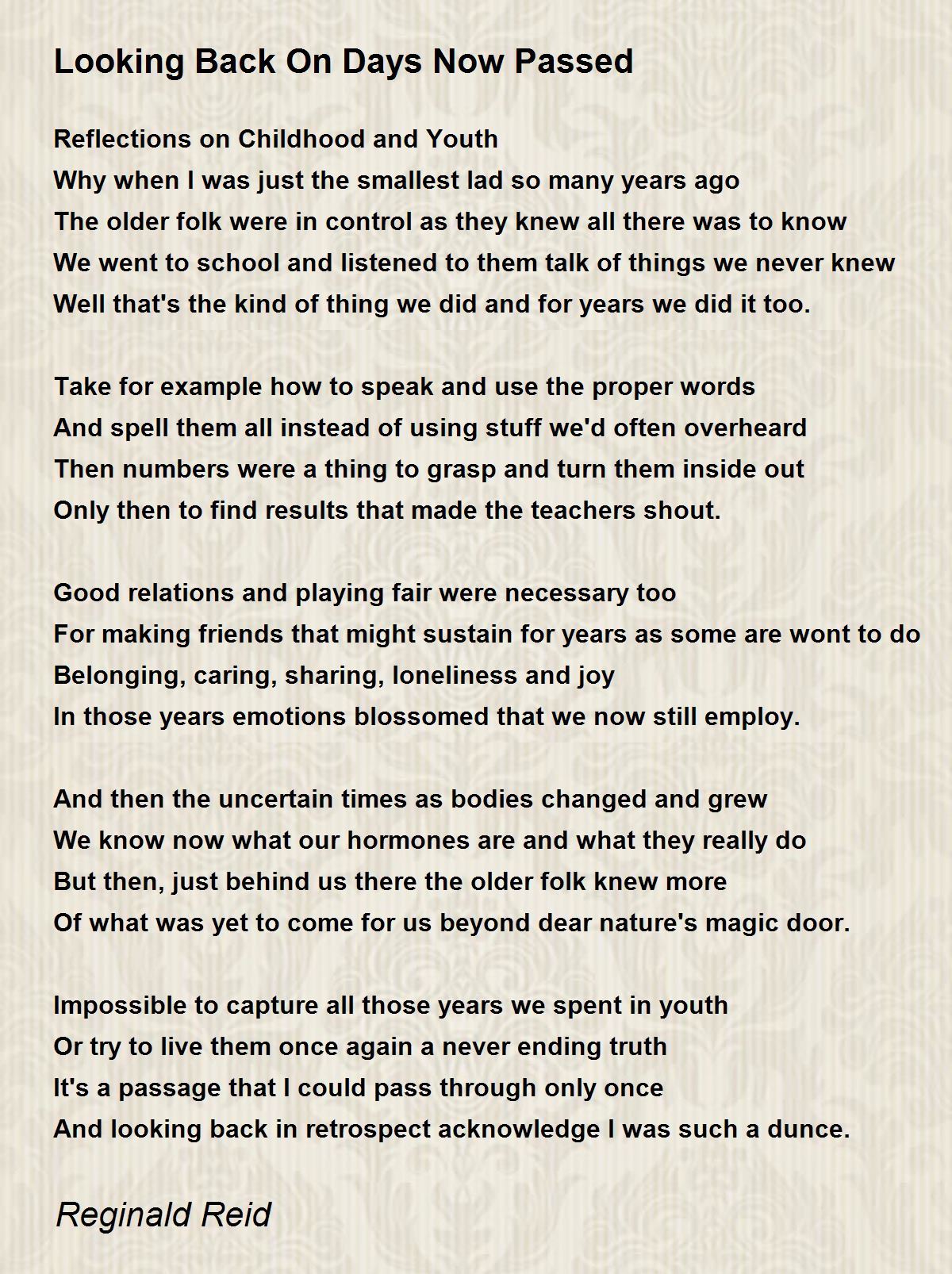 Looking Back On Days Now Passed

Reflections on Childhood and Youth
Why when I was just the smallest lad so many years ago
The older folk were in control as they knew all there was to know
We went to school and listened to them talk of things we never knew
Well that's the kind of thing we did and for years we did it too.

Take for example how to speak and use the proper words
And spell them all instead of using stuff we'd often overheard
Then numbers were a thing to grasp and turn them inside out
Only then to find results that made the teachers shout.

Good relations and playing fair were necessary too
For making friends that might sustain for years as some are wont to do
Belonging, caring, sharing, loneliness and joy
In those years emotions blossomed that we now still employ.

And then the uncertain times as bodies changed and grew
We know now what our hormones are and what they really do
But then, just behind us there the older folk knew more
Of what was yet to come for us beyond dear nature's magic door.

Impossible to capture all those years we spent in youth
Or try to live them once again a never ending truth
It's a passage that I could pass through only once
And looking back in retrospect acknowledge I was such a dunce.

Reginald Reid